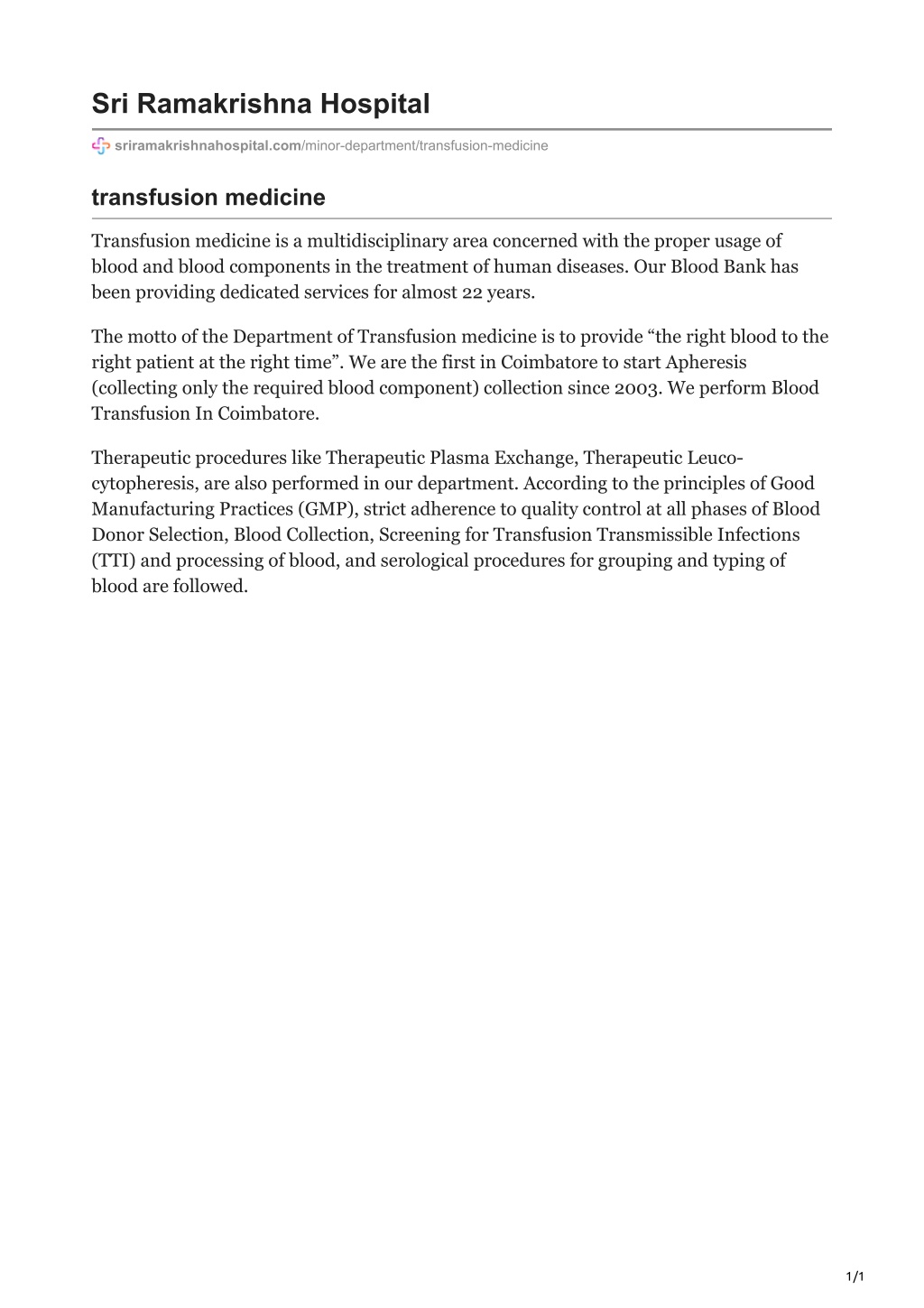 Sri Ramakrishna Hospital

sriramakrishnahospital.com/minor-department/transfusion-medicine

transfusion medicine

Transfusion medicine is a multidisciplinary area concerned with the proper usage of blood and blood components in the treatment of human diseases. Our Blood Bank has been providing dedicated services for almost 22 years.

The motto of the Department of Transfusion medicine is to provide “the right blood to the right patient at the right time”. We are the first in Coimbatore to start Apheresis (collecting only the required blood component) collection since 2003. We perform Blood Transfusion In Coimbatore.

Therapeutic procedures like Therapeutic Plasma Exchange, Therapeutic Leuco-cytopheresis, are also performed in our department. According to the principles of Good Manufacturing Practices (GMP), strict adherence to quality control at all phases of Blood Donor Selection, Blood Collection, Screening for Transfusion Transmissible Infections (TTI) and processing of blood, and serological procedures for grouping and typing of blood are followed.

1/1